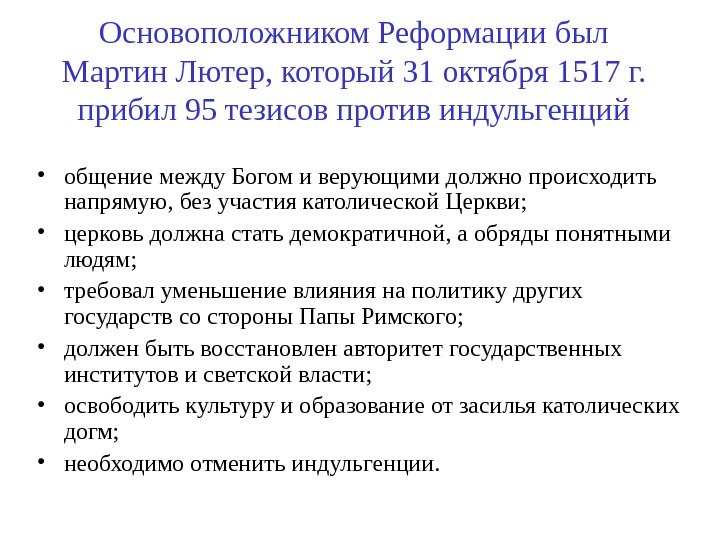 Основоположником Реформации был Мартин Лютер, который 31 октября 1517 г. прибил 95 тезисов против индульгенций

• общение между Богом и верующими должно происходить напрямую, без участия католической Церкви;
• церковь должна стать демократичной, а обряды понятными людям;
• требовал уменьшение влияния на политику других государств со стороны Папы Римского;
• должен быть восстановлен авторитет государственных институтов и светской власти;
• освободить культуру и образование от засилья католических догм;
• необходимо отменить индульгенции.